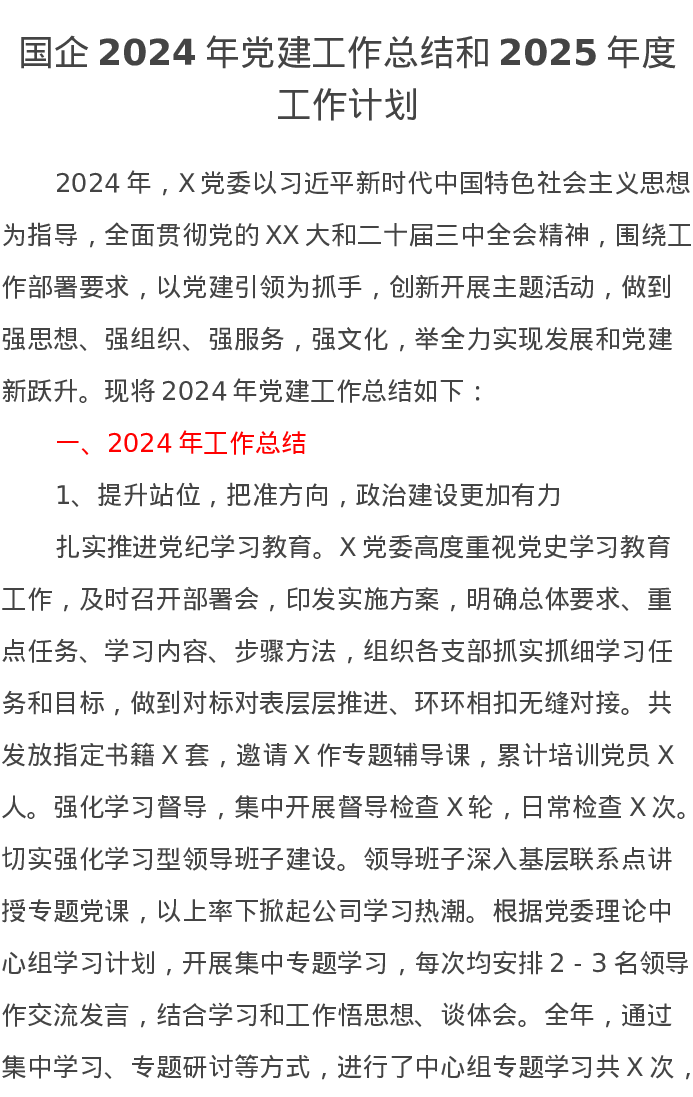 国企 2024 年党建工作总结和 2025 年度工作计划

2024 年，X 党委以习近平新时代中国特色社会主义思想为指导，全面贯彻党的 XX 大和二十届三中全会精神，围绕工作部署要求，以党建引领为抓手，创新开展主题活动，做到强思想、强组织、强服务，强文化，举全力实现发展和党建新跃升。现将 2024 年党建工作总结如下：

一、2024 年工作总结

1、提升站位，把准方向，政治建设更加有力

扎实推进党纪学习教育。X 党委高度重视党史学习教育工作，及时召开部署会，印发实施方案，明确总体要求、重点任务、学习内容、步骤方法，组织各支部抓实抓细学习任务和目标，做到对标对表层层推进、环环相扣无缝对接。共发放指定书籍 X 套，邀请 X 作专题辅导课，累计培训党员 X 人。强化学习督导，集中开展督导检查 X 轮，日常检查 X 次。切实强化学习型领导班子建设。领导班子深入基层联系点讲授专题党课，以上率下掀起公司学习热潮。根据党委理论中心组学习计划，开展集中专题学习，每次均安排 2 - 3 名领导作交流发言，结合学习和工作悟思想、谈体会。全年，通过集中学习、专题研讨等方式，进行了中心组专题学习共 X 次，